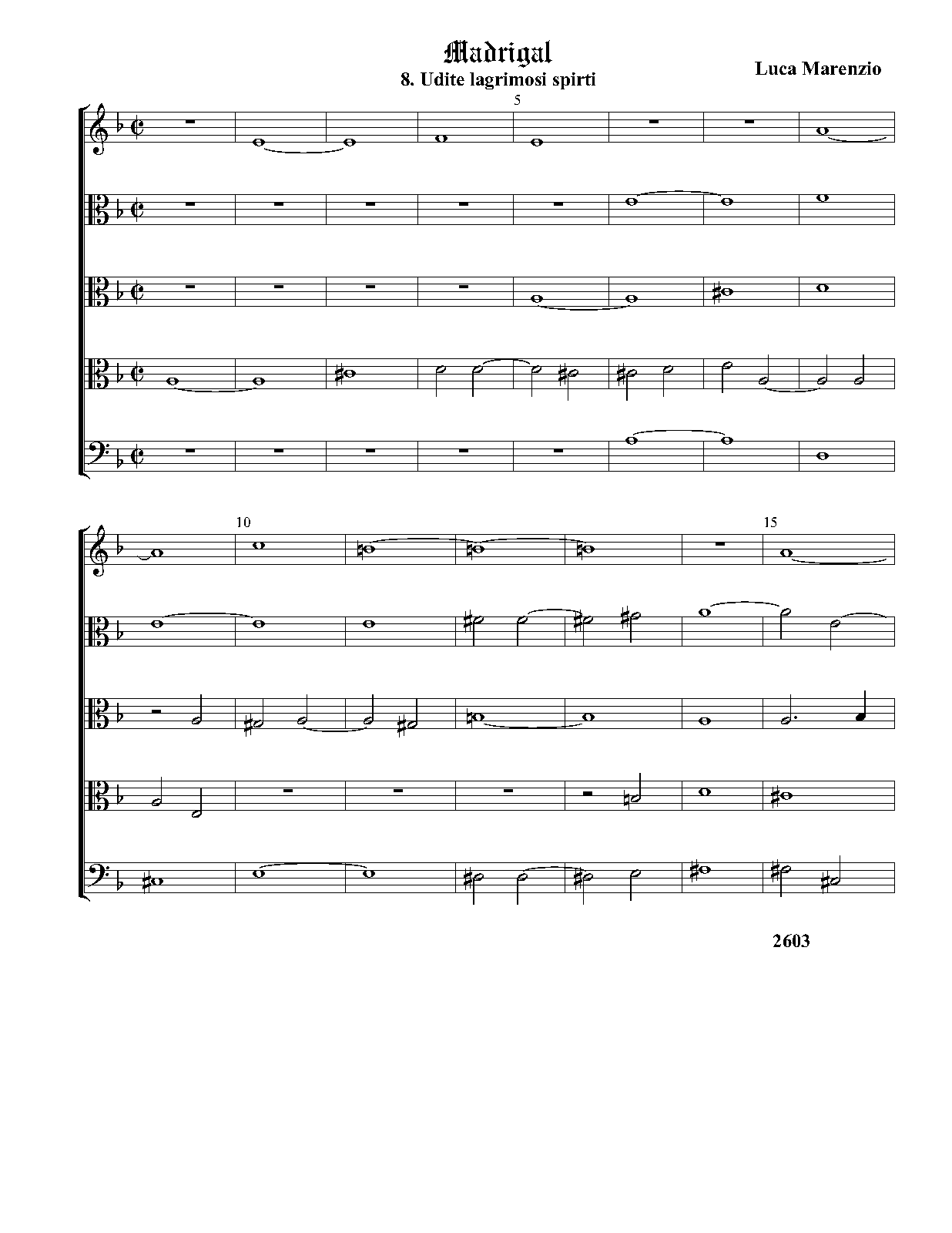 Madrigal
8. Udite lagrimosi spirti

Luca Marenzio

5

10

15

2603